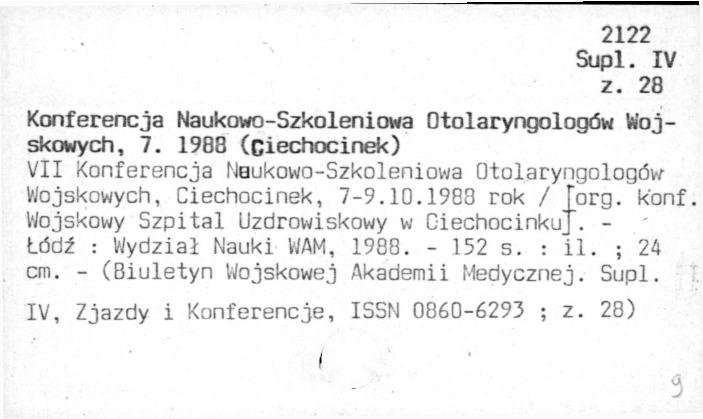 2122
Supl. IV
z. 28

Konferencja Naukowo-Szkoleniowa Otolaryngologów Wojskowych, 7. 1988 (Ciechocinek)
VII Konferencja Naukowo-Szkoleniowa Otolaryngologów Wojskowych, Ciechocinek, 7-9.10.1988 rok / [org. Konf. Wojskowy Szpital Uzdrowiskowy w Ciechocinku]. - Łódź : Wydział Nauki WAM, 1988. - 152 s. : il. ; 24 cm. - (Biuletyn Wojskowej Akademii Medycznej. Supl. IV, Zjazdy i Konferencje, ISSN 0860-6293 ; z. 28)

9